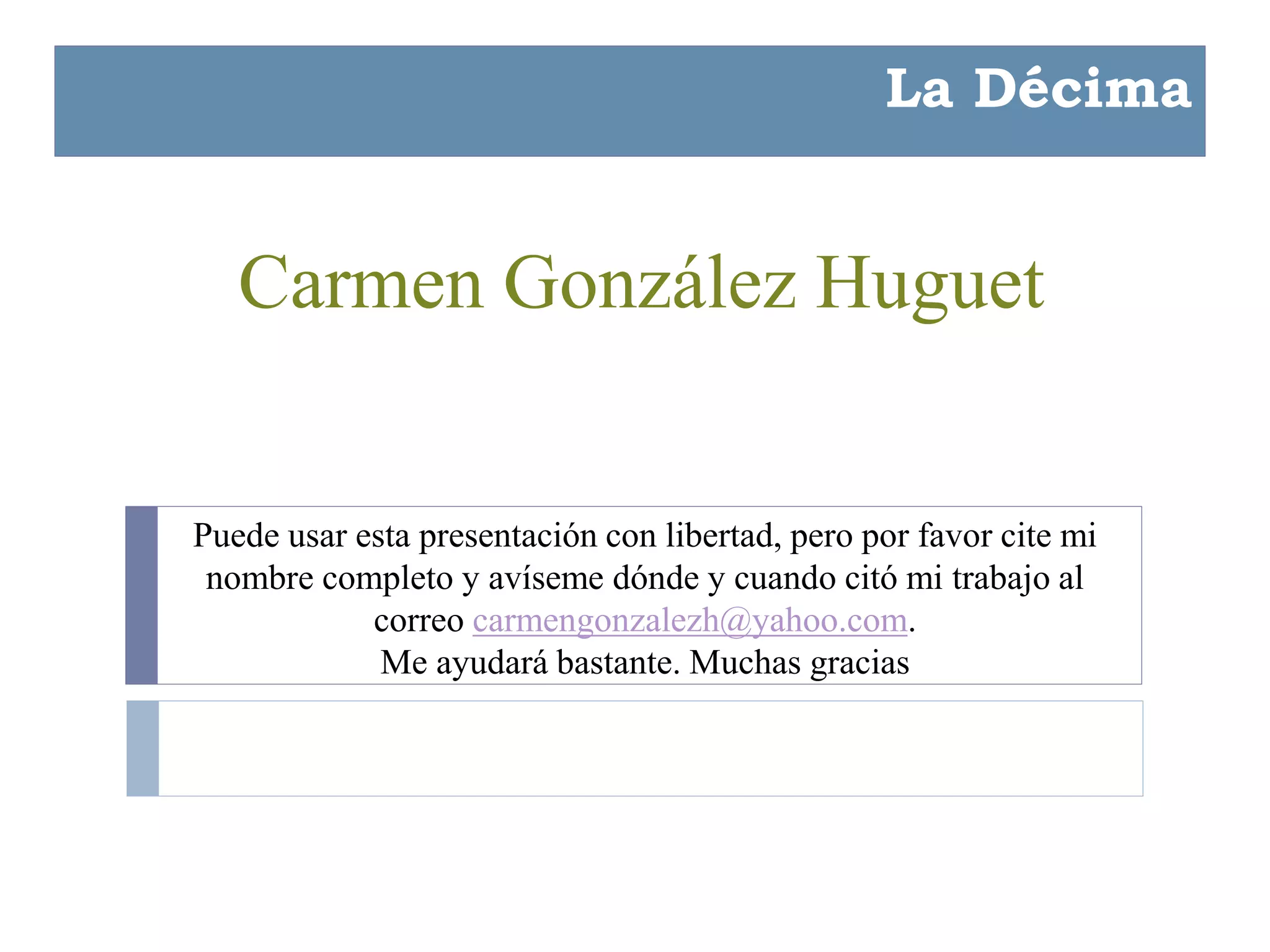 La Décima

Carmen González Huguet

Puede usar esta presentación con libertad, pero por favor cite mi nombre completo y avíseme dónde y cuando citó mi trabajo al correo carmengonzalezh@yahoo.com.
Me ayudará bastante. Muchas gracias